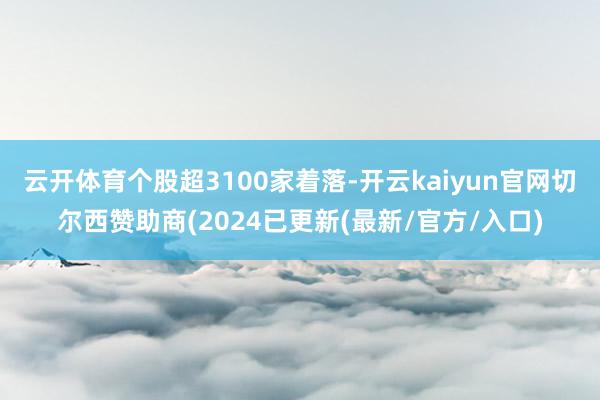 云开体育个股超3100家着落-开云kaiyun官网切尔西赞助商(2024已更新(最新/官方/入口)